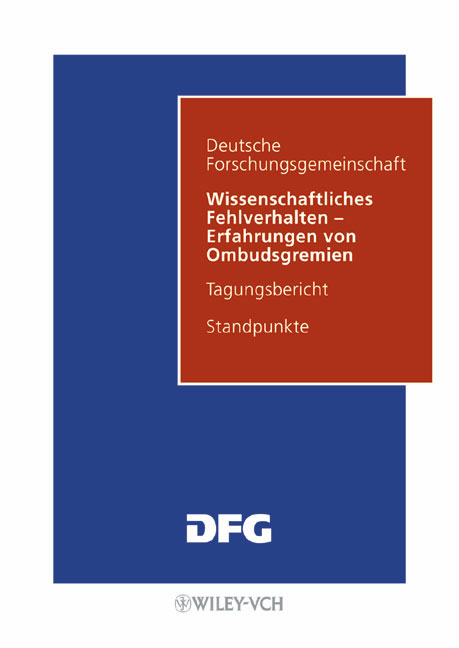 Deutsche Forschungsgemeinschaft

Wissenschaftliches Fehlverhalten – Erfahrungen von Ombudsgremien

Tagungsbericht

Standpunkte

DFG

WILEY-VCH